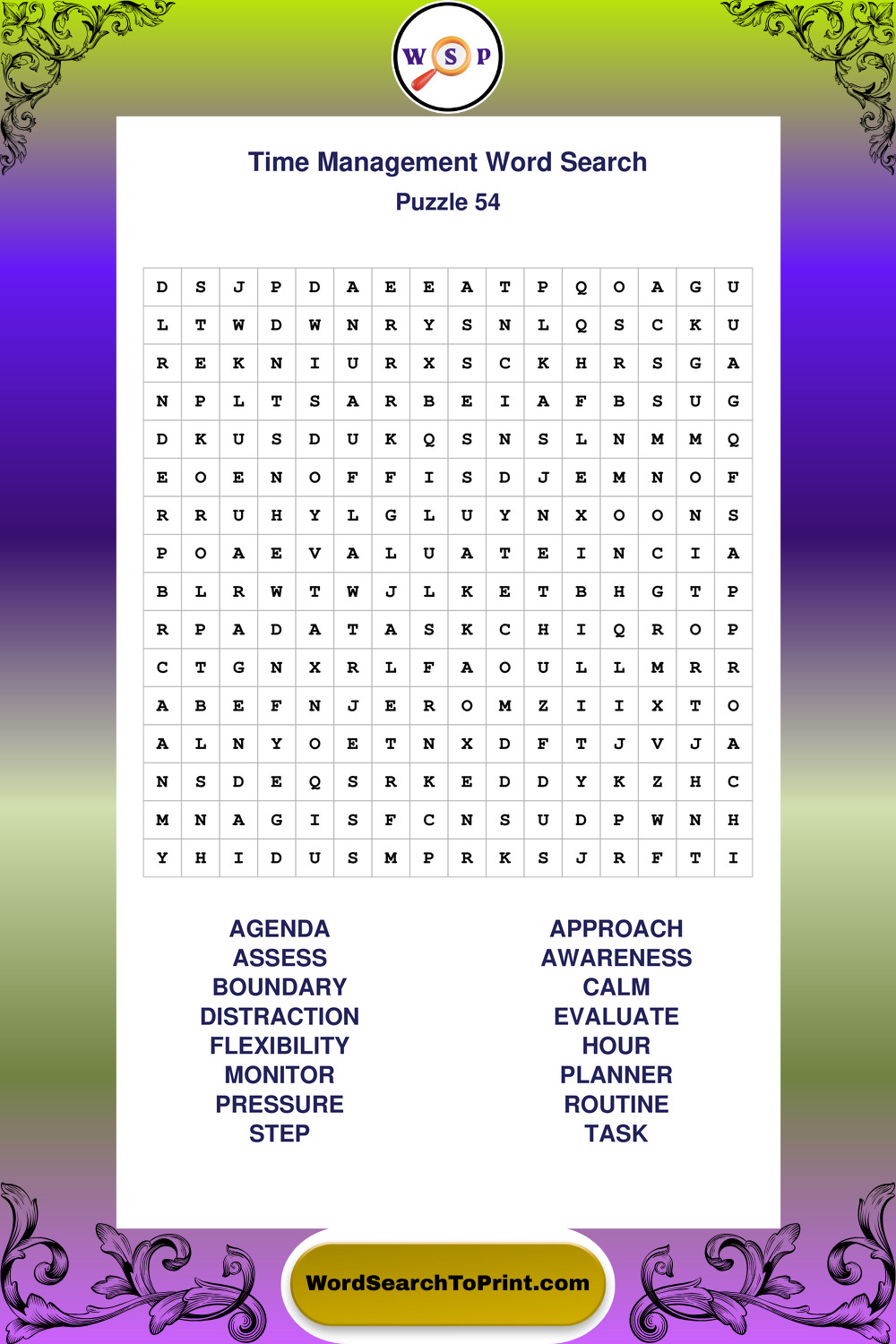 W S P

Time Management Word Search
Puzzle 54

| D | S | J | P | D | A | E | E | A | T | P | Q | O | A | G | U |
|---|---|---|---|---|---|---|---|---|---|---|---|---|---|---|---|
| L | T | W | D | W | N | R | Y | S | N | L | Q | S | C | K | U |
| R | E | K | N | I | U | R | X | S | C | K | H | R | S | G | A |
| N | P | L | T | S | A | R | B | E | I | A | F | B | S | U | G |
| D | K | U | S | D | U | K | Q | S | N | S | L | N | M | M | Q |
| E | O | E | N | O | F | F | I | S | D | J | E | M | N | O | F |
| R | R | U | H | Y | L | G | L | U | Y | N | X | O | O | N | S |
| P | O | A | E | V | A | L | U | A | T | E | I | N | C | I | A |
| B | L | R | W | T | W | J | L | K | E | T | B | H | G | T | P |
| R | P | A | D | A | T | A | S | K | C | H | I | Q | R | O | P |
| C | T | G | N | X | R | L | F | A | O | U | L | L | M | R | R |
| A | B | E | F | N | J | E | R | O | M | Z | I | I | X | T | O |
| A | L | N | Y | O | E | T | N | X | D | F | T | J | V | J | A |
| N | S | D | E | Q | S | R | K | E | D | D | Y | K | Z | H | C |
| M | N | A | G | I | S | F | C | N | S | U | D | P | W | N | H |
| Y | H | I | D | U | S | M | P | R | K | S | J | R | F | T | I |

AGENDA
ASSESS
BOUNDARY
DISTRACTION
FLEXIBILITY
MONITOR
PRESSURE
STEP

APPROACH
AWARENESS
CALM
EVALUATE
HOUR
PLANNER
ROUTINE
TASK

WordSearchToPrint.com